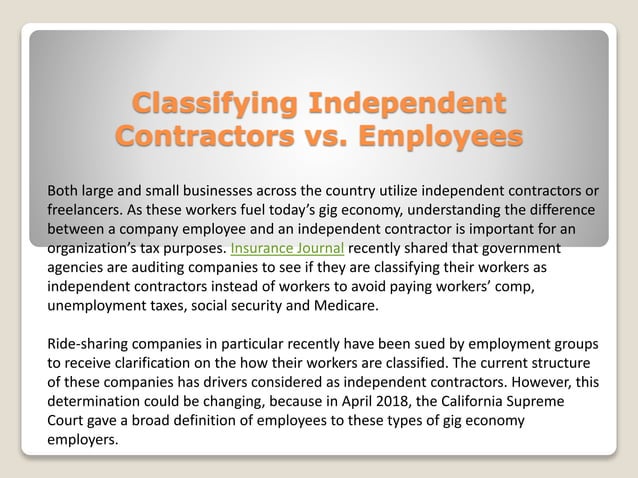 Classifying Independent Contractors vs. Employees

Both large and small businesses across the country utilize independent contractors or freelancers. As these workers fuel today's gig economy, understanding the difference between a company employee and an independent contractor is important for an organization's tax purposes. Insurance Journal recently shared that government agencies are auditing companies to see if they are classifying their workers as independent contractors instead of workers to avoid paying workers' comp, unemployment taxes, social security and Medicare.

Ride-sharing companies in particular recently have been sued by employment groups to receive clarification on the how their workers are classified. The current structure of these companies has drivers considered as independent contractors. However, this determination could be changing, because in April 2018, the California Supreme Court gave a broad definition of employees to these types of gig economy employers.